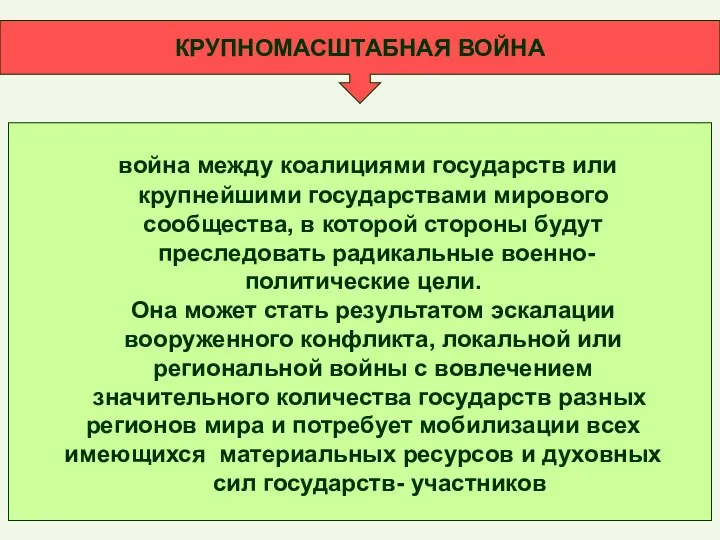 КРУПНОМАСШТАБНАЯ ВОЙНА

война между коалициями государств или крупнейшими государствами мирового сообщества, в которой стороны будут преследовать радикальные военно-политические цели.
Она может стать результатом эскалации вооруженного конфликта, локальной или региональной войны с вовлечением значительного количества государств разных регионов мира и потребует мобилизации всех имеющихся материальных ресурсов и духовных сил государств- участников